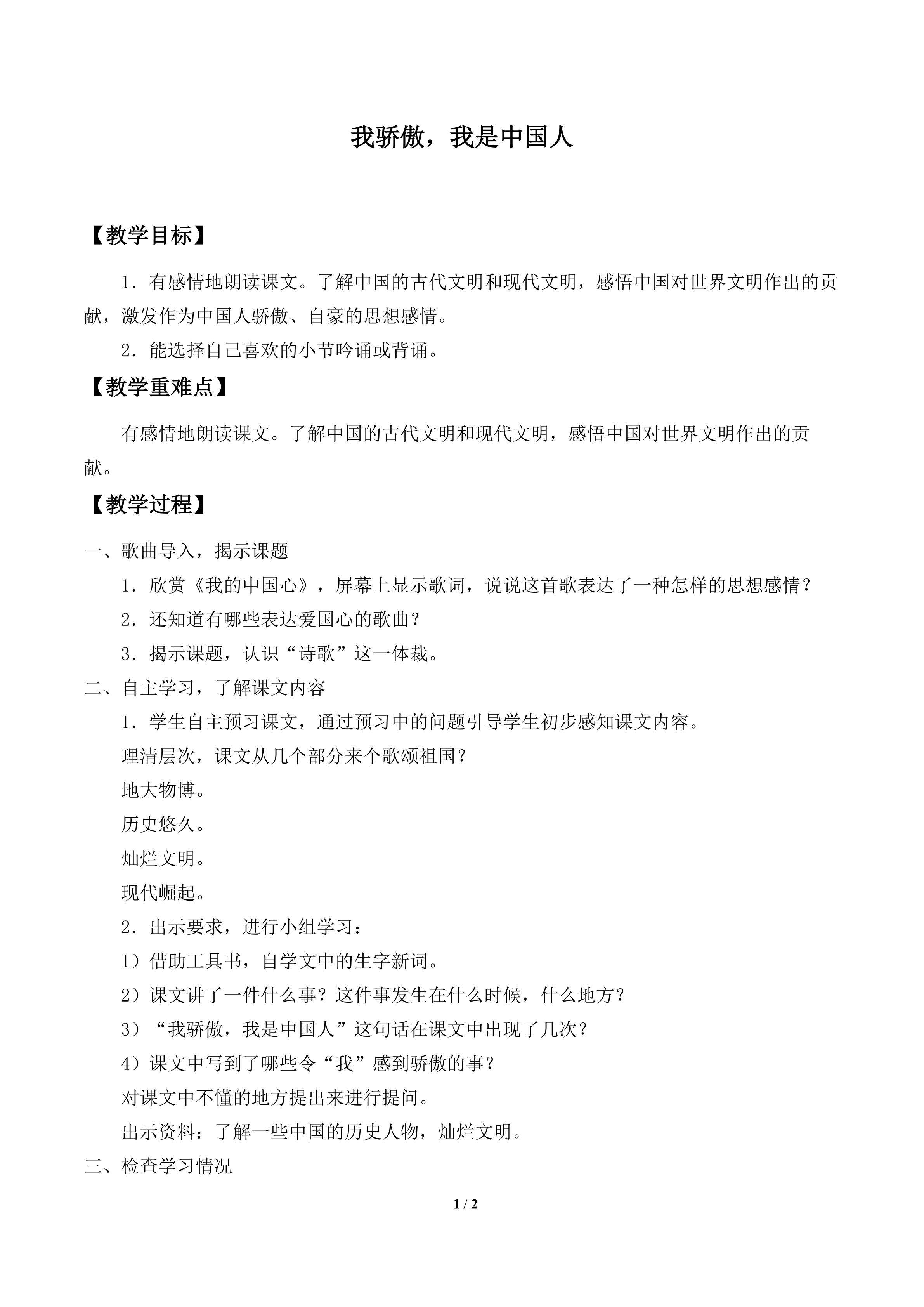 我骄傲，我是中国人

【教学目标】

1.有感情地朗读课文。了解中国的古代文明和现代文明，感悟中国对世界文明作出的贡献，激发作为中国人骄傲、自豪的思想感情。

2.能选择自己喜欢的小节吟诵或背诵。

【教学重难点】

有感情地朗读课文。了解中国的古代文明和现代文明，感悟中国对世界文明作出的贡献。

【教学过程】

一、歌曲导入，揭示课题

1.欣赏《我的中国心》，屏幕上显示歌词，说说这首歌表达了一种怎样的思想感情？

2.还知道有哪些表达爱国心的歌曲？

3.揭示课题，认识“诗歌”这一体裁。

二、自主学习，了解课文内容

1.学生自主预习课文，通过预习中的问题引导学生初步感知课文内容。

理清层次，课文从几个部分来个歌颂祖国？

地大物博。

历史悠久。

灿烂文明。

现代崛起。

2.出示要求，进行小组学习：

1）借助工具书，自学文中的生字新词。

2）课文讲了一件什么事？这件事发生在什么时候，什么地方？

3）“我骄傲，我是中国人”这句话在课文中出现了几次？

4）课文中写到了哪些令“我”感到骄傲的事？

对课文中不懂的地方提出来进行提问。

出示资料：了解一些中国的历史人物，灿烂文明。

三、检查学习情况

1 / 2